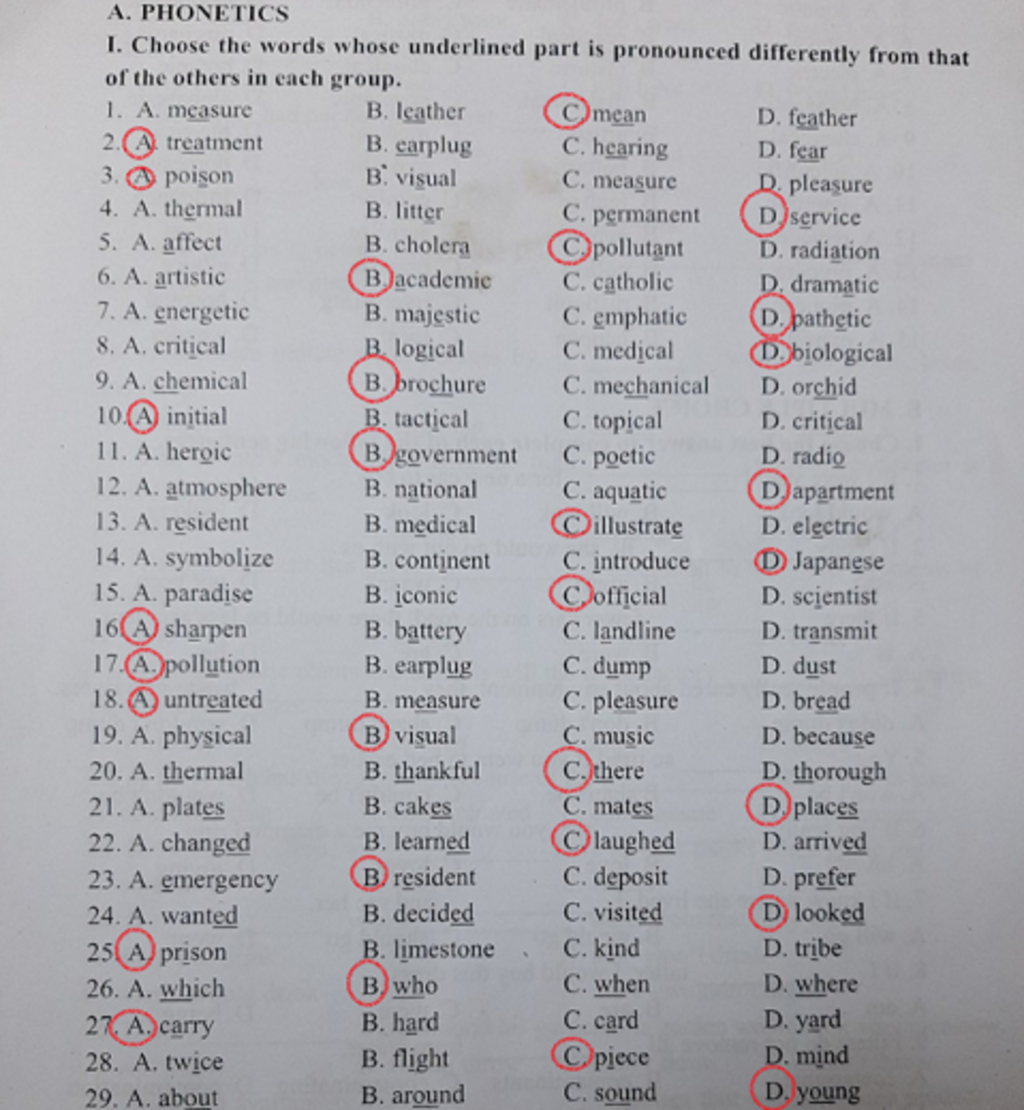 A. PHONETICS

I. Choose the words whose underlined part is pronounced differently from that of the others in each group.

1. A. measure B. leather C. mean D. feather
2. A. treatment B. earplug C. hearing D. fear
3. A. poison B. visual C. measure D. pleasure
4. A. thermal B. litter C. permanent D. service
5. A. affect B. cholera C. pollutant D. radiation
6. A. artistic B. academic C. catholic D. dramatic
7. A. energetic B. majestic C. emphatic D. pathetic
8. A. critical B. logical C. medical D. biological
9. A. chemical B. brochure C. mechanical D. orchid
10. A. initial B. tactical C. topical D. critical
11. A. heroic B. government C. poetic D. radio
12. A. atmosphere B. national C. aquatic D. apartment
13. A. resident B. medical C. illustrate D. electric
14. A. symbolize B. continent C. introduce D. Japanese
15. A. paradise B. iconic C. official D. scientist
16. A. sharpen B. battery C. landline D. transmit
17. A. pollution B. earplug C. dump D. dust
18. A. untreated B. measure C. pleasure D. bread
19. A. physical B. visual C. music D. because
20. A. thermal B. thankful C. there D. thorough
21. A. plates B. cakes C. mates D. places
22. A. changed B. learned C. laughed D. arrived
23. A. emergency B. resident C. deposit D. prefer
24. A. wanted B. decided C. visited D. looked
25. A. prison B. limestone C. kind D. tribe
26. A. which B. who C. when D. where
27. A. carry B. hard C. card D. yard
28. A. twice B. flight C. piece D. mind
29. A. about B. around C. sound D. young